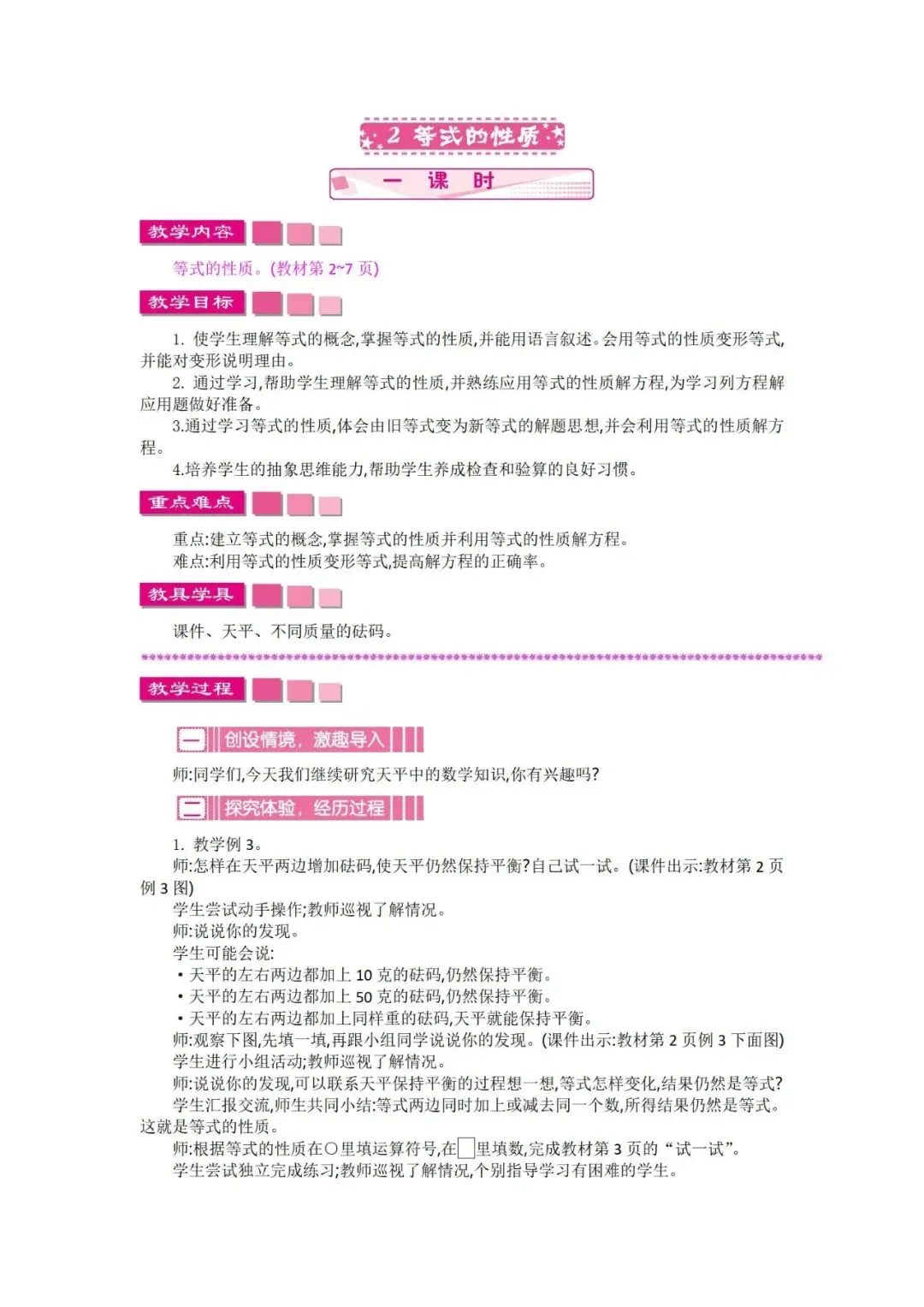 2 等式的性质

一 课 时

教学内容

等式的性质。(教材第 2~7 页)

教学目标

1. 使学生理解等式的概念,掌握等式的性质,并能用语言叙述。会用等式的性质变形等式,并能对变形说明理由。

2. 通过学习,帮助学生理解等式的性质,并熟练应用等式的性质解方程,为学习列方程解应用题做好准备。

3.通过学习等式的性质,体会由旧等式变为新等式的解题思想,并会利用等式的性质解方程。

4.培养学生的抽象思维能力,帮助学生养成检查和验算的良好习惯。

重点难点

重点:建立等式的概念,掌握等式的性质并利用等式的性质解方程。

难点:利用等式的性质变形等式,提高解方程的正确率。

教具学具

课件、天平、不同质量的砝码。

教学过程

一 创设情境,激趣导入

师:同学们,今天我们继续研究天平中的数学知识,你有兴趣吗?

二 探究体验,经历过程

1. 教学例 3。

师:怎样在天平两边增加砝码,使天平仍然保持平衡?自己试一试。(课件出示:教材第 2 页例 3 图)

学生尝试动手操作;教师巡视了解情况。

师:说说你的发现。

学生可能会说:

• 天平的左右两边都加上 10 克的砝码,仍然保持平衡。

• 天平的左右两边都加上 50 克的砝码,仍然保持平衡。

• 天平的左右两边都加上同样重的砝码,天平就能保持平衡。

师:观察下图,先填一填,再跟小组同学说说你的发现。(课件出示:教材第 2 页例 3 下面图)

学生进行小组活动;教师巡视了解情况。

师:说说你的发现,可以联系天平保持平衡的过程想一想,等式怎样变化,结果仍然是等式?

学生汇报交流,师生共同小结:等式两边同时加上或减去同一个数,所得结果仍然是等式。这就是等式的性质。

师:根据等式的性质在○里填运算符号,在□里填数,完成教材第 3 页的“试一试”。

学生尝试独立完成练习;教师巡视了解情况,个别指导学习有困难的学生。